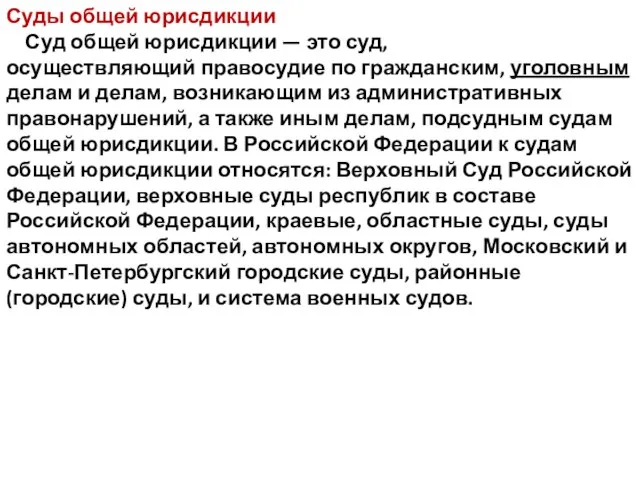 Суды общей юрисдикции

Суд общей юрисдикции — это суд, осуществляющий правосудие по гражданским, уголовным делам и делам, возникающим из административных правонарушений, а также иным делам, подсудным судам общей юрисдикции. В Российской Федерации к судам общей юрисдикции относятся: Верховный Суд Российской Федерации, верховные суды республик в составе Российской Федерации, краевые, областные суды, суды автономных областей, автономных округов, Московский и Санкт-Петербургский городские суды, районные (городские) суды, и система военных судов.